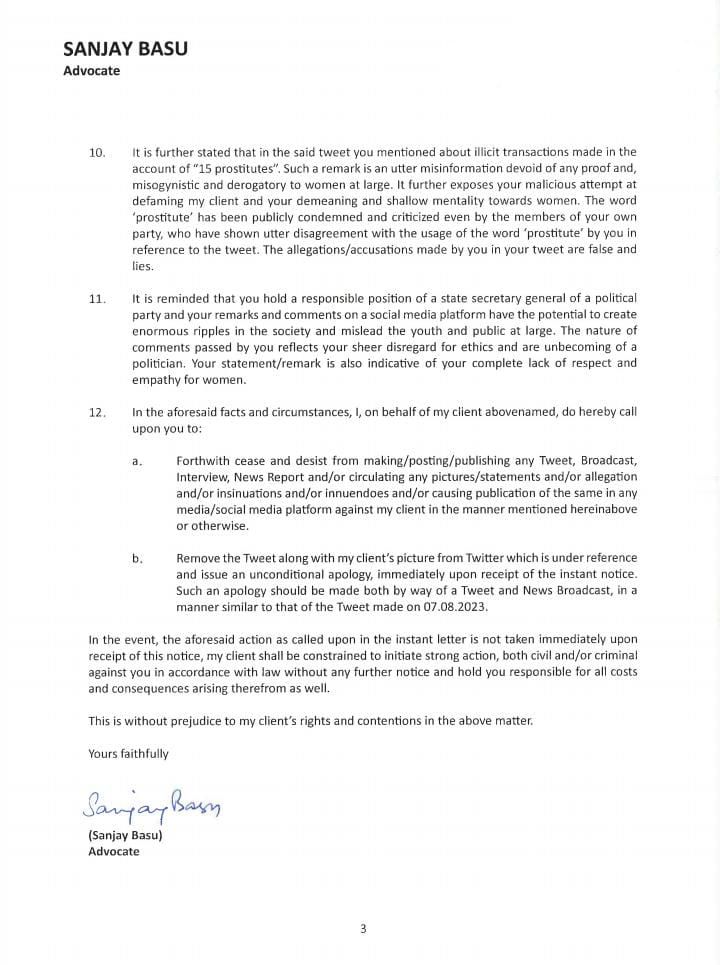 SANJAY BASU
Advocate

10. It is further stated that in the said tweet you mentioned about illicit transactions made in the account of "15 prostitutes". Such a remark is an utter misinformation devoid of any proof and, misogynistic and derogatory to women at large. It further exposes your malicious attempt at defaming my client and your demeaning and shallow mentality towards women. The word 'prostitute' has been publicly condemned and criticized even by the members of your own party, who have shown utter disagreement with the usage of the word 'prostitute' by you in reference to the tweet. The allegations/accusations made by you in your tweet are false and lies.

11. It is reminded that you hold a responsible position of a state secretary general of a political party and your remarks and comments on a social media platform have the potential to create enormous ripples in the society and mislead the youth and public at large. The nature of comments passed by you reflects your sheer disregard for ethics and are unbecoming of a politician. Your statement/remark is also indicative of your complete lack of respect and empathy for women.

12. In the aforesaid facts and circumstances, I, on behalf of my client abovenamed, do hereby call upon you to:

a. Forthwith cease and desist from making/posting/publishing any Tweet, Broadcast, Interview, News Report and/or circulating any pictures/statements and/or allegation and/or insinuations and/or innuendoes and/or causing publication of the same in any media/social media platform against my client in the manner mentioned hereinabove or otherwise.

b. Remove the Tweet along with my client's picture from Twitter which is under reference and issue an unconditional apology, immediately upon receipt of the instant notice. Such an apology should be made both by way of a Tweet and News Broadcast, in a manner similar to that of the Tweet made on 07.08.2023.

In the event, the aforesaid action as called upon in the instant letter is not taken immediately upon receipt of this notice, my client shall be constrained to initiate strong action, both civil and/or criminal against you in accordance with law without any further notice and hold you responsible for all costs and consequences arising therefrom as well.

This is without prejudice to my client's rights and contentions in the above matter.

Yours faithfully

Sanjay Basu

(Sanjay Basu)
Advocate

3